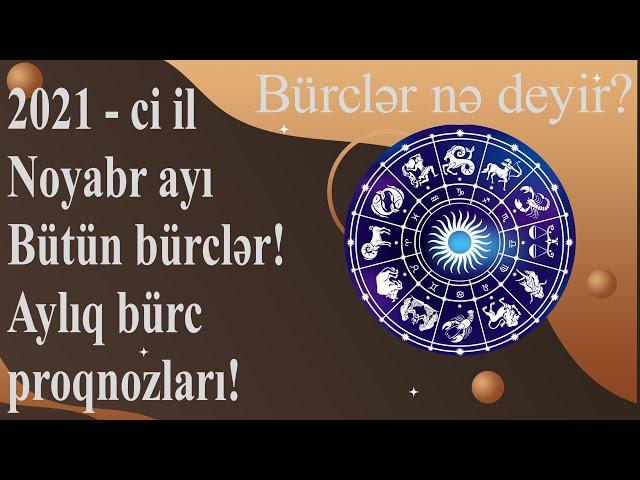 Bürclər nə deyir?

2021 - ci il
Noyabr ayı
Bütün bürclər!
Aylıq bürc
proqnozları!